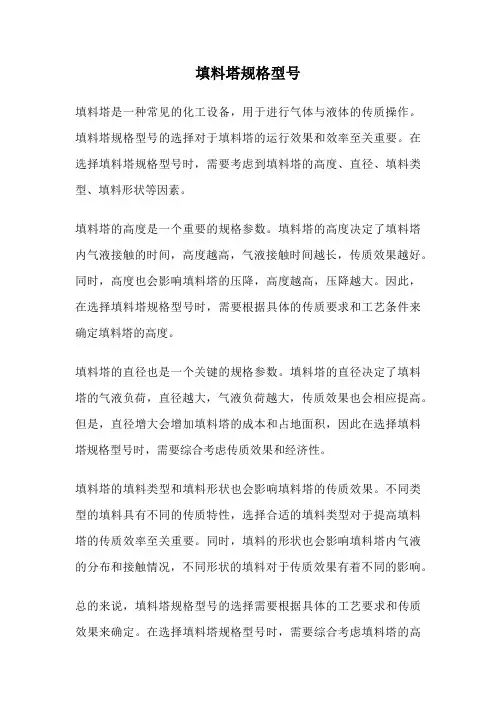 填料塔规格型号

填料塔是一种常见的化工设备，用于进行气体与液体的传质操作。填料塔规格型号的选择对于填料塔的运行效果和效率至关重要。在选择填料塔规格型号时，需要考虑到填料塔的高度、直径、填料类型、填料形状等因素。

填料塔的高度是一个重要的规格参数。填料塔的高度决定了填料塔内气液接触的时间，高度越高，气液接触时间越长，传质效果越好。同时，高度也会影响填料塔的压降，高度越高，压降越大。因此，在选择填料塔规格型号时，需要根据具体的传质要求和工艺条件来确定填料塔的高度。

填料塔的直径也是一个关键的规格参数。填料塔的直径决定了填料塔的气液负荷，直径越大，气液负荷越大，传质效果也会相应提高。但是，直径增大会增加填料塔的成本和占地面积，因此在选择填料塔规格型号时，需要综合考虑传质效果和经济性。

填料塔的填料类型和填料形状也会影响填料塔的传质效果。不同类型的填料具有不同的传质特性，选择合适的填料类型对于提高填料塔的传质效率至关重要。同时，填料的形状也会影响填料塔内气液的分布和接触情况，不同形状的填料对于传质效果有着不同的影响。

总的来说，填料塔规格型号的选择需要根据具体的工艺要求和传质效果来确定。在选择填料塔规格型号时，需要综合考虑填料塔的高